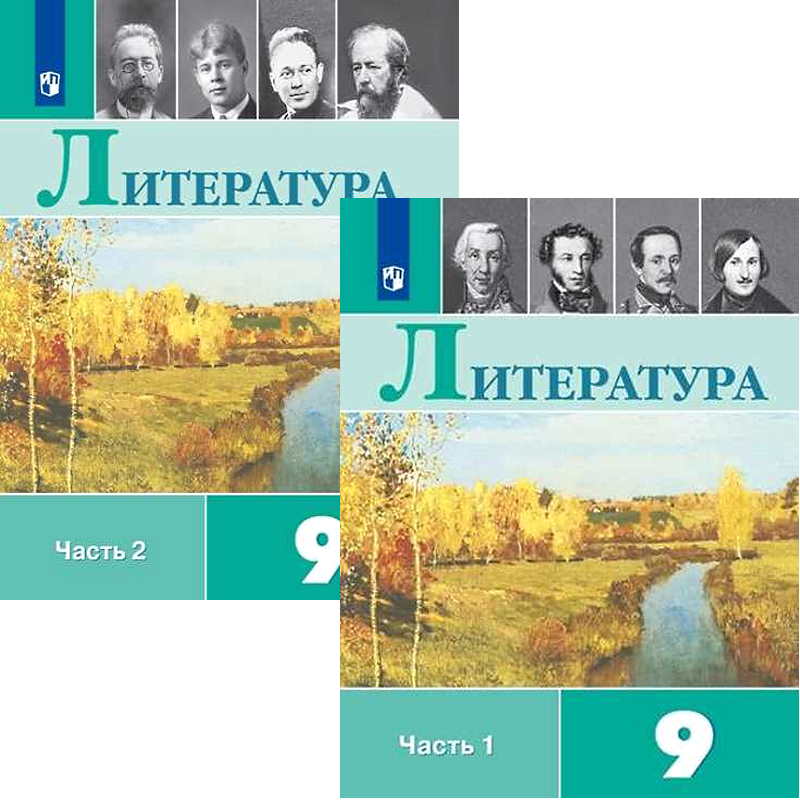 ЛИТЕРАТУРА

Часть 2

9

ЛИТЕРАТУРА

Часть 1

9